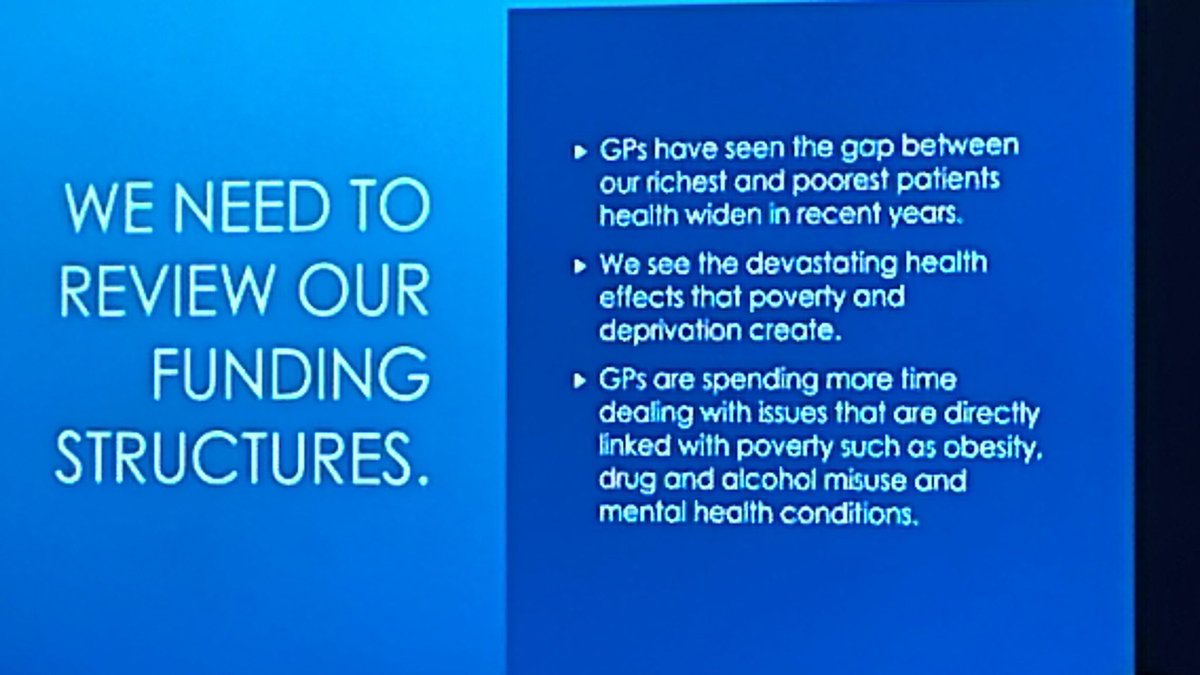 WE NEED TO REVIEW OUR FUNDING STRUCTURES.

▸ GPs have seen the gap between our richest and poorest patients health widen in recent years.

▸ We see the devastating health effects that poverty and deprivation create.

▸ GPs are spending more time dealing with issues that are directly linked with poverty such as obesity, drug and alcohol misuse and mental health conditions.